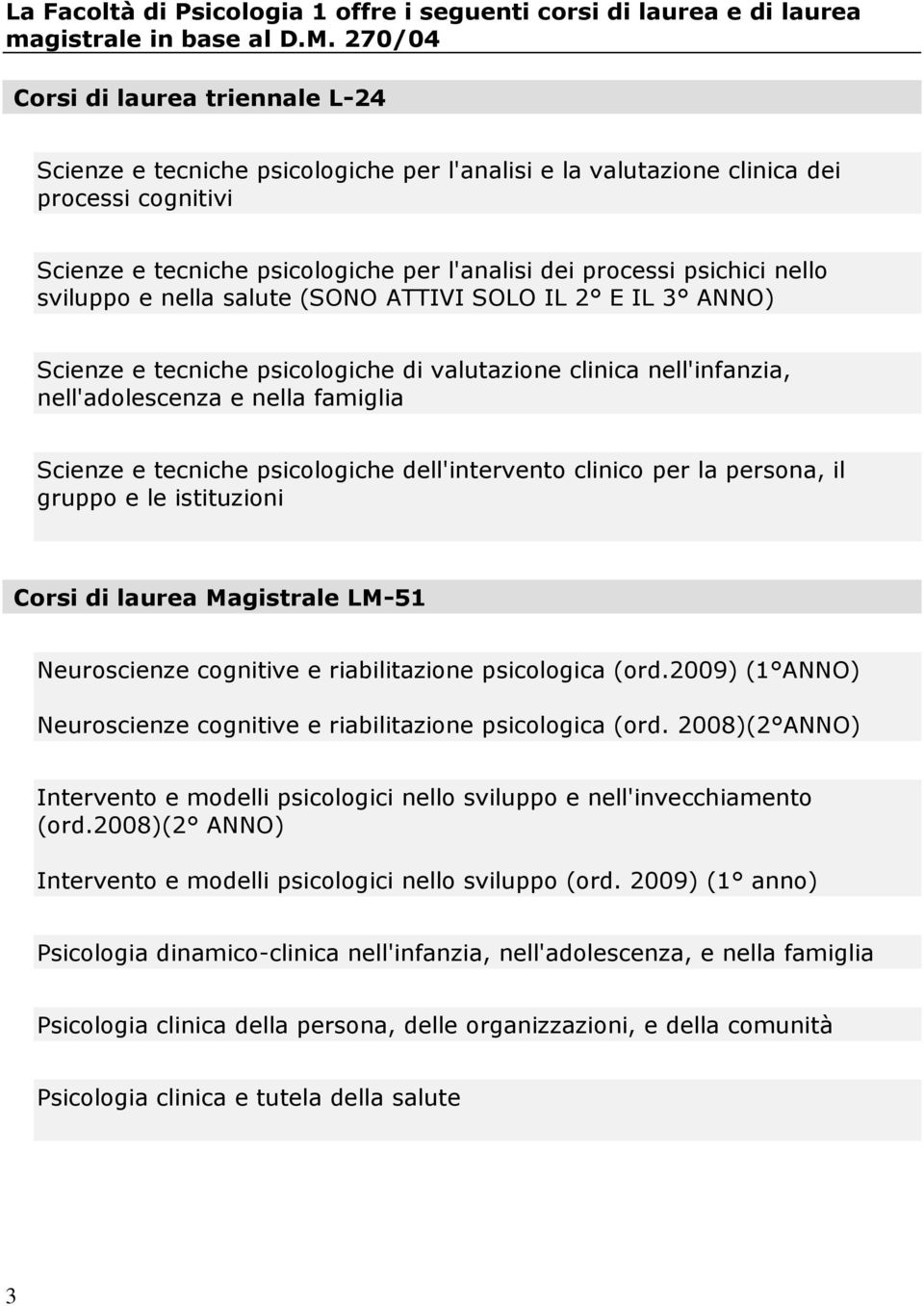 La Facoltà di Psicologia 1 offre i seguenti corsi di laurea e di laurea magistrale in base al D.M. 270/04

Corsi di laurea triennale L-24

Scienze e tecniche psicologiche per l'analisi e la valutazione clinica dei processi cognitivi

Scienze e tecniche psicologiche per l'analisi dei processi psichici nello sviluppo e nella salute (SONO ATTIVI SOLO IL 2° E IL 3° ANNO)

Scienze e tecniche psicologiche di valutazione clinica nell'infanzia, nell'adolescenza e nella famiglia

Scienze e tecniche psicologiche dell'intervento clinico per la persona, il gruppo e le istituzioni

Corsi di laurea Magistrale LM-51

Neuroscienze cognitive e riabilitazione psicologica (ord.2009) (1°ANNO)

Neuroscienze cognitive e riabilitazione psicologica (ord. 2008)(2°ANNO)

Intervento e modelli psicologici nello sviluppo e nell'invecchiamento (ord.2008)(2° ANNO)

Intervento e modelli psicologici nello sviluppo (ord. 2009) (1° anno)

Psicologia dinamico-clinica nell'infanzia, nell'adolescenza, e nella famiglia

Psicologia clinica della persona, delle organizzazioni, e della comunità

Psicologia clinica e tutela della salute

3